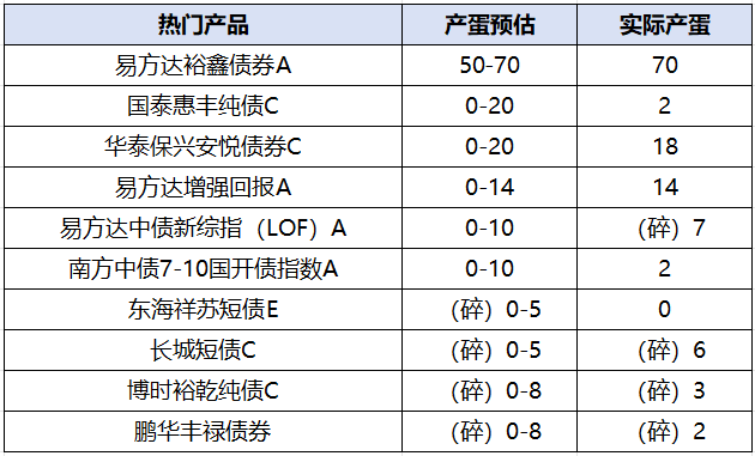 | 热门产品 | 产蛋预估 | 实际产蛋 |
|---|---|---|
| 易方达裕鑫债券A | 50-70 | 70 |
| 国泰惠丰纯债C | 0-20 | 2 |
| 华泰保兴安悦债券C | 0-20 | 18 |
| 易方达增强回报A | 0-14 | 14 |
| 易方达中债新综指（LOF）A | 0-10 | （碎）7 |
| 南方中债7-10国开债指数A | 0-10 | 2 |
| 东海祥苏短债E | （碎）0-5 | 0 |
| 长城短债C | （碎）0-5 | （碎）6 |
| 博时裕乾纯债C | （碎）0-8 | （碎）3 |
| 鹏华丰禄债券 | （碎）0-8 | （碎）2 |